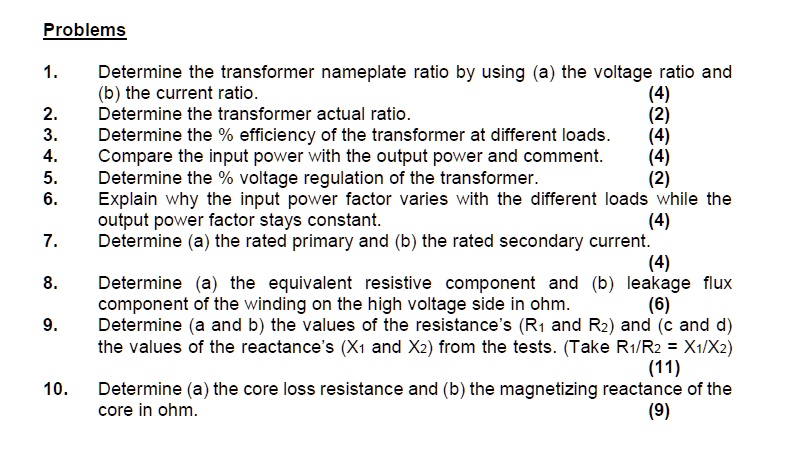 Problems

1. Determine the transformer nameplate ratio by using (a) the voltage ratio and (b) the current ratio. (4)
2. Determine the transformer actual ratio. (2)
3. Determine the % efficiency of the transformer at different loads. (4)
4. Compare the input power with the output power and comment. (4)
5. Determine the % voltage regulation of the transformer. (2)
6. Explain why the input power factor varies with the different loads while the output power factor stays constant. (4)
7. Determine (a) the rated primary and (b) the rated secondary current. (4)
8. Determine (a) the equivalent resistive component and (b) leakage flux component of the winding on the high voltage side in ohm. (6)
9. Determine (a and b) the values of the resistance's ($R_1$ and $R_2$) and (c and d) the values of the reactance's ($X_1$ and $X_2$) from the tests. (Take $R_1/R_2 = X_1/X_2$) (11)
10. Determine (a) the core loss resistance and (b) the magnetizing reactance of the core in ohm. (9)